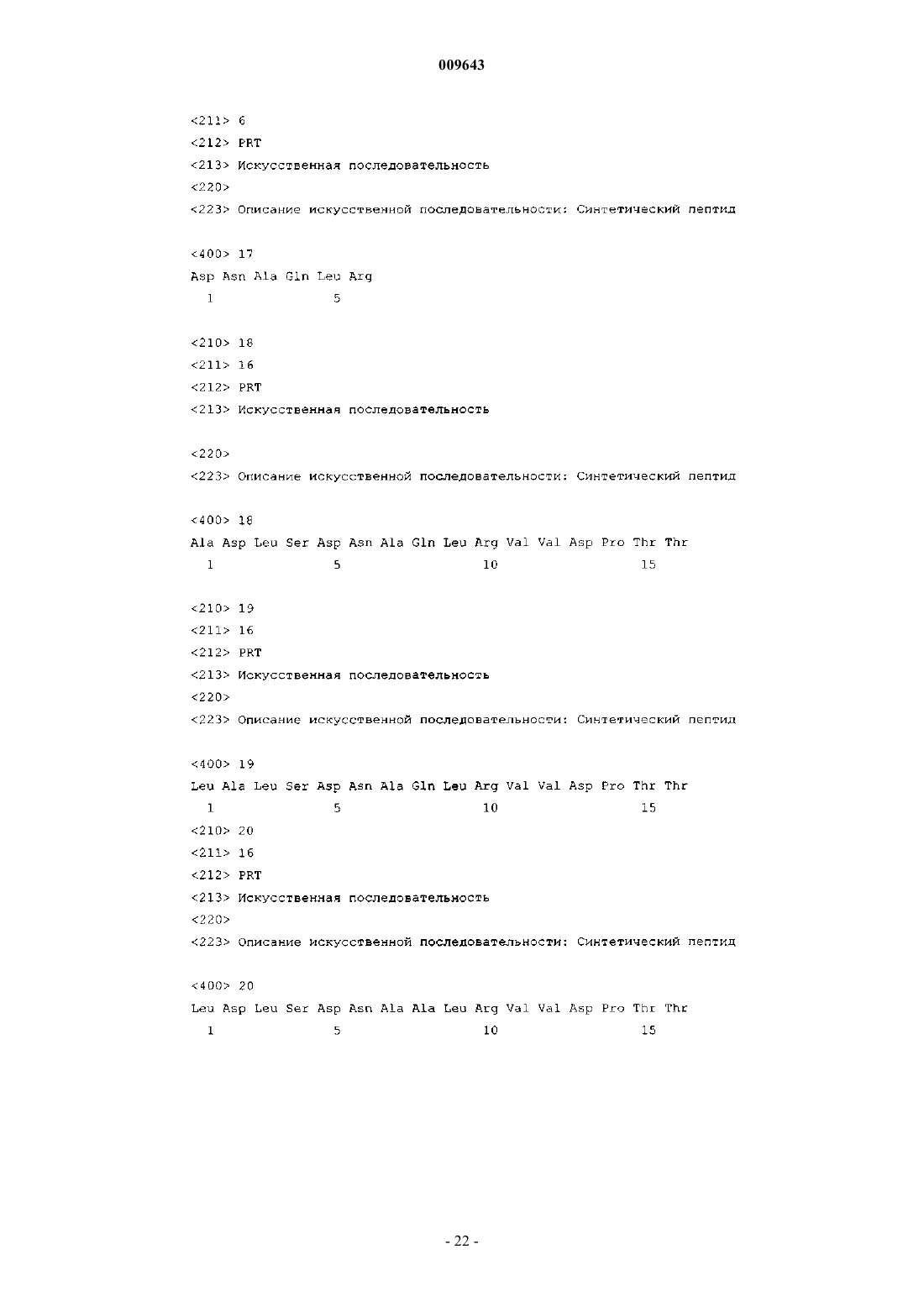 009643

<211> 6
<212> PRT
<213> Искусственная последовательность
<220>
<223> Описание искусственной последовательности: Синтетический пептид

<400> 17
Asp Asn Ala Gln Leu Arg
1 5

<210> 18
<211> 16
<212> PRT
<213> Искусственная последовательность

<220>
<223> Описание искусственной последовательности: Синтетический пептид

<400> 18
Ala Asp Leu Ser Asp Asn Ala Gln Leu Arg Val Val Asp Pro Thr Thr
1 5 10 15

<210> 19
<211> 16
<212> PRT
<213> Искусственная последовательность
<220>
<223> Описание искусственной последовательности: Синтетический пептид

<400> 19
Leu Ala Leu Ser Asp Asn Ala Gln Leu Arg Val Val Asp Pro Thr Thr
1 5 10 15
<210> 20
<211> 16
<212> PRT
<213> Искусственная последовательность
<220>
<223> Описание искусственной последовательности: Синтетический пептид

<400> 20
Leu Asp Leu Ser Asp Asn Ala Ala Leu Arg Val Val Asp Pro Thr Thr
1 5 10 15

- 22 -